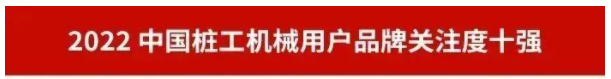 2022 中国桩工机械用户品牌关注度十强